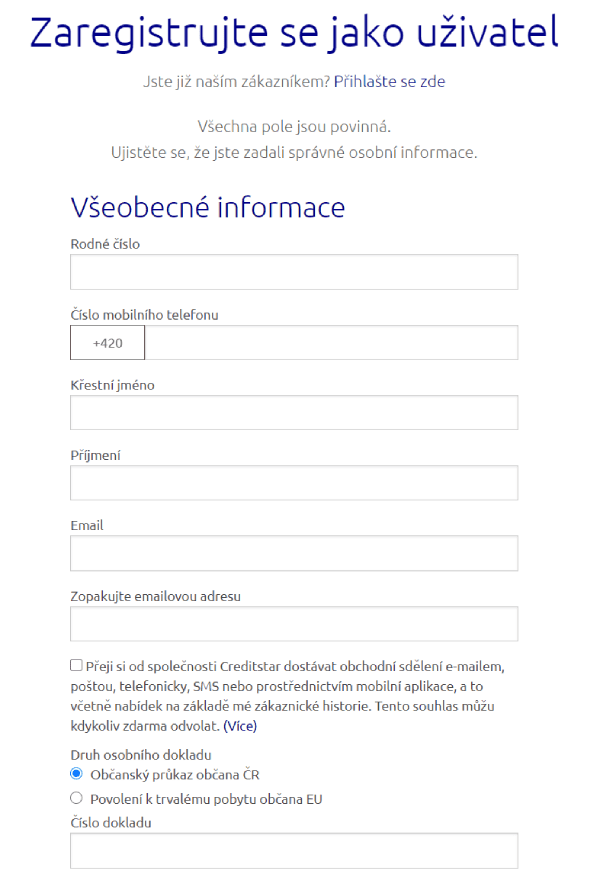 Zaregistrujte se jako uživatel

Jste již naším zákazníkem? Přihlašte se zde

Všechna pole jsou povinná.
Ujistěte se, že jste zadali správné osobní informace.

Všeobecné informace

Rodné číslo

Číslo mobilního telefonu

+420

Křestní jméno

Příjmení

Email

Zopakujte emailovou adresu

Přeji si od společnosti Creditstar dostávat obchodní sdělení e-mailem, poštou, telefonicky, SMS nebo prostřednictvím mobilní aplikace, a to včetně nabídek na základě mé zákaznické historie. Tento souhlas můžu kdykoliv zdarma odvolat. (Více)

Druh osobního dokladu

Občanský průkaz občana ČR

Povolení k trvalému pobytu občana EU

Číslo dokladu